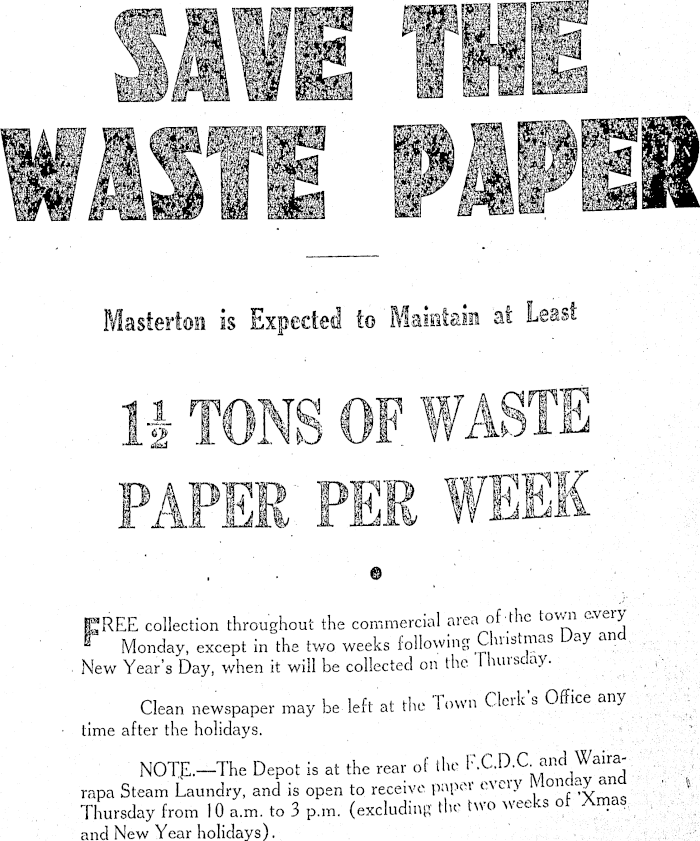 SAVE THE WASTE PAPER

Masterton is Expected to Maintain at Least

$1\frac{1}{2}$ TONS OF WASTE PAPER PER WEEK

FREE collection throughout the commercial area of the town every Monday, except in the two weeks following Christmas Day and New Year's Day, when it will be collected on the Thursday.

Clean newspaper may be left at the Town Clerk's Office any time after the holidays.

NOTE.—The Depot is at the rear of the F.C.D.C. and Wairarapa Steam Laundry, and is open to receive paper every Monday and Thursday from 10 a.m. to 3 p.m. (excluding the two weeks of 'Xmas and New Year holidays).